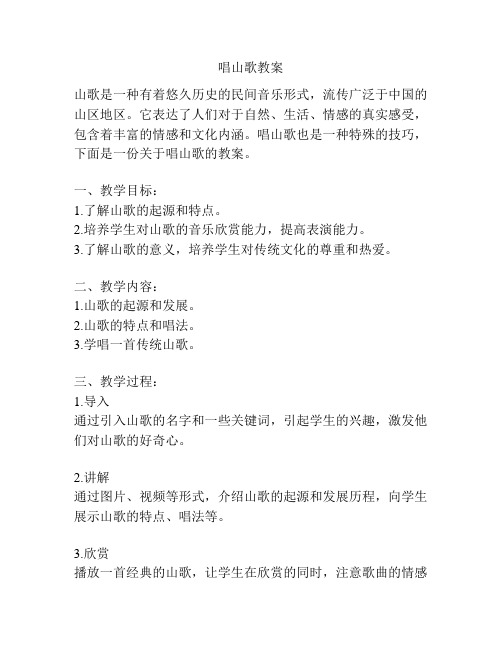 唱山歌教案

山歌是一种有着悠久历史的民间音乐形式，流传广泛于中国的山区地区。它表达了人们对于自然、生活、情感的真实感受，包含着丰富的情感和文化内涵。唱山歌也是一种特殊的技巧，下面是一份关于唱山歌的教案。

一、教学目标：
1.了解山歌的起源和特点。
2.培养学生对山歌的音乐欣赏能力，提高表演能力。
3.了解山歌的意义，培养学生对传统文化的尊重和热爱。

二、教学内容：
1.山歌的起源和发展。
2.山歌的特点和唱法。
3.学唱一首传统山歌。

三、教学过程：
1.导入
通过引入山歌的名字和一些关键词，引起学生的兴趣，激发他们对山歌的好奇心。

2.讲解
通过图片、视频等形式，介绍山歌的起源和发展历程，向学生展示山歌的特点、唱法等。

3.欣赏
播放一首经典的山歌，让学生在欣赏的同时，注意歌曲的情感